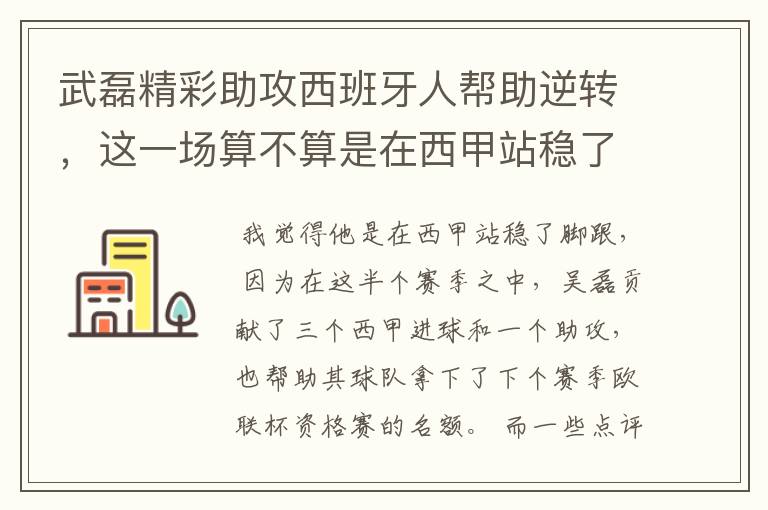 武磊精彩助攻西班牙人帮助逆转，这一场算不算是在西甲站稳了

我觉得他是在西甲站稳了脚跟，因为在这半个赛季之中，吴磊贡献了三个西甲进球和一个助攻，也帮助其球队拿下了下个赛季欧联杯资格赛的名额。而一些点评